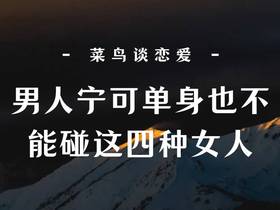 - 菜鸟谈恋爱 -

男人宁可单身也不能碰这四种女人